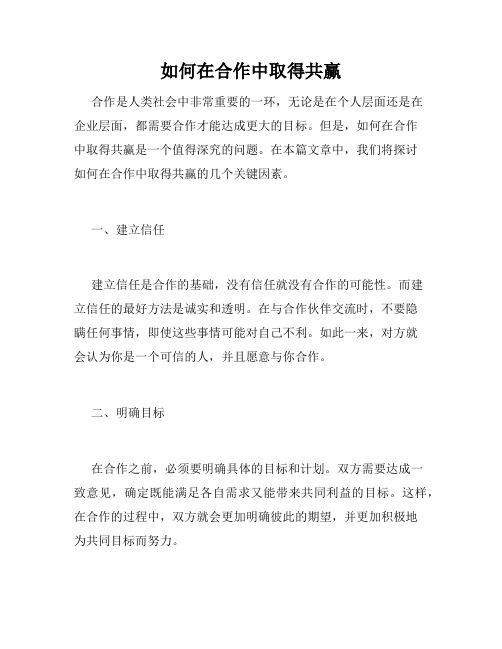 如何在合作中取得共赢

合作是人类社会中非常重要的一环，无论是在个人层面还是在企业层面，都需要合作才能达成更大的目标。但是，如何在合作中取得共赢是一个值得深究的问题。在本篇文章中，我们将探讨如何在合作中取得共赢的几个关键因素。

一、建立信任

建立信任是合作的基础，没有信任就没有合作的可能性。而建立信任的最好方法是诚实和透明。在与合作伙伴交流时，不要隐瞒任何事情，即使这些事情可能对自己不利。如此一来，对方就会认为你是一个可信的人，并且愿意与你合作。

二、明确目标

在合作之前，必须要明确具体的目标和计划。双方需要达成一致意见，确定既能满足各自需求又能带来共同利益的目标。这样，在合作的过程中，双方就会更加明确彼此的期望，并更加积极地为共同目标而努力。